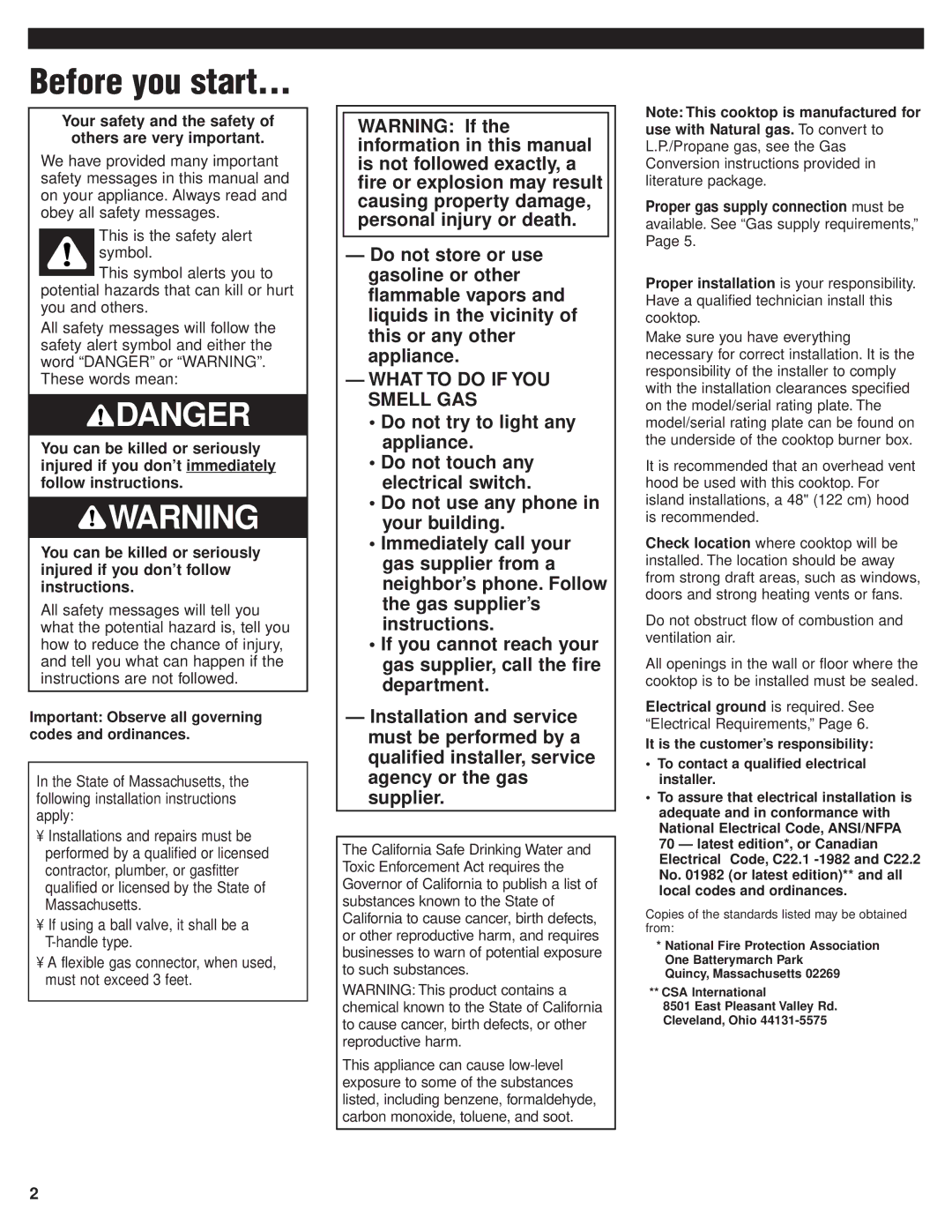 Before you start...

Your safety and the safety of others are very important.

We have provided many important safety messages in this manual and on your appliance. Always read and obey all safety messages.

This is the safety alert symbol.

This symbol alerts you to potential hazards that can kill or hurt you and others.

All safety messages will follow the safety alert symbol and either the word “DANGER” or “WARNING”. These words mean:

DANGER

You can be killed or seriously injured if you don’t immediately follow instructions.

WARNING

You can be killed or seriously injured if you don’t follow instructions.

All safety messages will tell you what the potential hazard is, tell you how to reduce the chance of injury, and tell you what can happen if the instructions are not followed.

Important: Observe all governing codes and ordinances.

In the State of Massachusetts, the following installation instructions apply:

¥ Installations and repairs must be performed by a qualified or licensed contractor, plumber, or gasfitter qualified or licensed by the State of Massachusetts.

¥ If using a ball valve, it shall be a T-handle type.

¥ A flexible gas connector, when used, must not exceed 3 feet.

WARNING: If the information in this manual is not followed exactly, a fire or explosion may result causing property damage, personal injury or death.

— Do not store or use gasoline or other flammable vapors and liquids in the vicinity of this or any other appliance.

— WHAT TO DO IF YOU SMELL GAS

• Do not try to light any appliance.

• Do not touch any electrical switch.

• Do not use any phone in your building.

• Immediately call your gas supplier from a neighbor’s phone. Follow the gas supplier’s instructions.

• If you cannot reach your gas supplier, call the fire department.

— Installation and service must be performed by a qualified installer, service agency or the gas supplier.

The California Safe Drinking Water and Toxic Enforcement Act requires the Governor of California to publish a list of substances known to the State of California to cause cancer, birth defects, or other reproductive harm, and requires businesses to warn of potential exposure to such substances.

WARNING: This product contains a chemical known to the State of California to cause cancer, birth defects, or other reproductive harm.

This appliance can cause low-level exposure to some of the substances listed, including benzene, formaldehyde, carbon monoxide, toluene, and soot.

Note: This cooktop is manufactured for use with Natural gas. To convert to L.P./Propane gas, see the Gas Conversion instructions provided in literature package.

Proper gas supply connection must be available. See “Gas supply requirements,” Page 5.

Proper installation is your responsibility. Have a qualified technician install this cooktop.

Make sure you have everything necessary for correct installation. It is the responsibility of the installer to comply with the installation clearances specified on the model/serial rating plate. The model/serial rating plate can be found on the underside of the cooktop burner box.

It is recommended that an overhead vent hood be used with this cooktop. For island installations, a 48" (122 cm) hood is recommended.

Check location where cooktop will be installed. The location should be away from strong draft areas, such as windows, doors and strong heating vents or fans.

Do not obstruct flow of combustion and ventilation air.

All openings in the wall or floor where the cooktop is to be installed must be sealed.

Electrical ground is required. See “Electrical Requirements,” Page 6.

It is the customer’s responsibility:

• To contact a qualified electrical installer.

• To assure that electrical installation is adequate and in conformance with National Electrical Code, ANSI/NFPA 70 — latest edition*, or Canadian Electrical Code, C22.1 -1982 and C22.2 No. 01982 (or latest edition)** and all local codes and ordinances.

Copies of the standards listed may be obtained from:

* National Fire Protection Association
One Batterymarch Park
Quincy, Massachusetts 02269

** CSA International
8501 East Pleasant Valley Rd.
Cleveland, Ohio 44131-5575

2